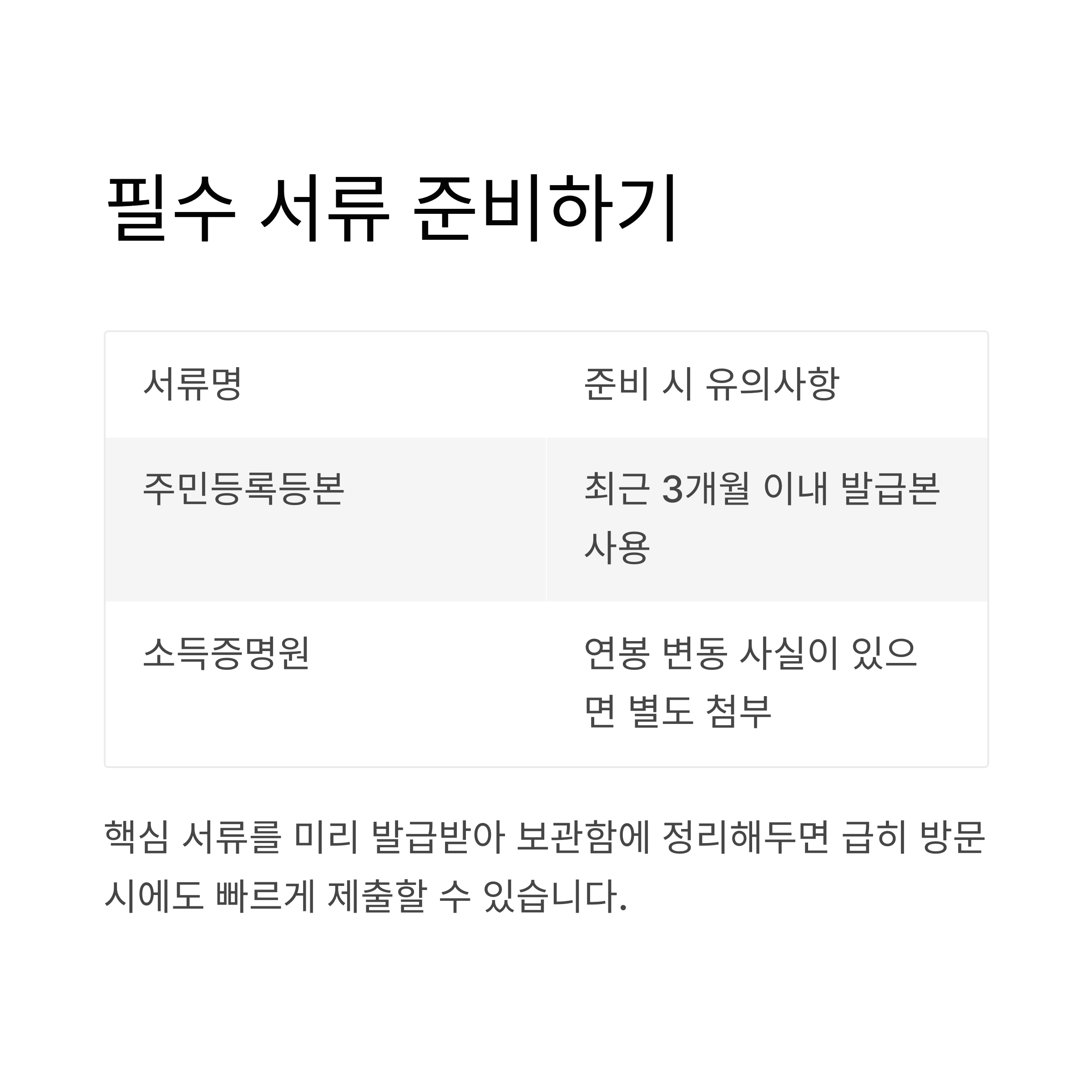 필수 서류 준비하기

| 서류명 | 준비 시 유의사항 |
|---|---|
| 주민등록등본 | 최근 3개월 이내 발급본 사용 |
| 소득증명원 | 연봉 변동 사실이 있으면 별도 첨부 |

핵심 서류를 미리 발급받아 보관함에 정리해두면 급히 방문 시에도 빠르게 제출할 수 있습니다.